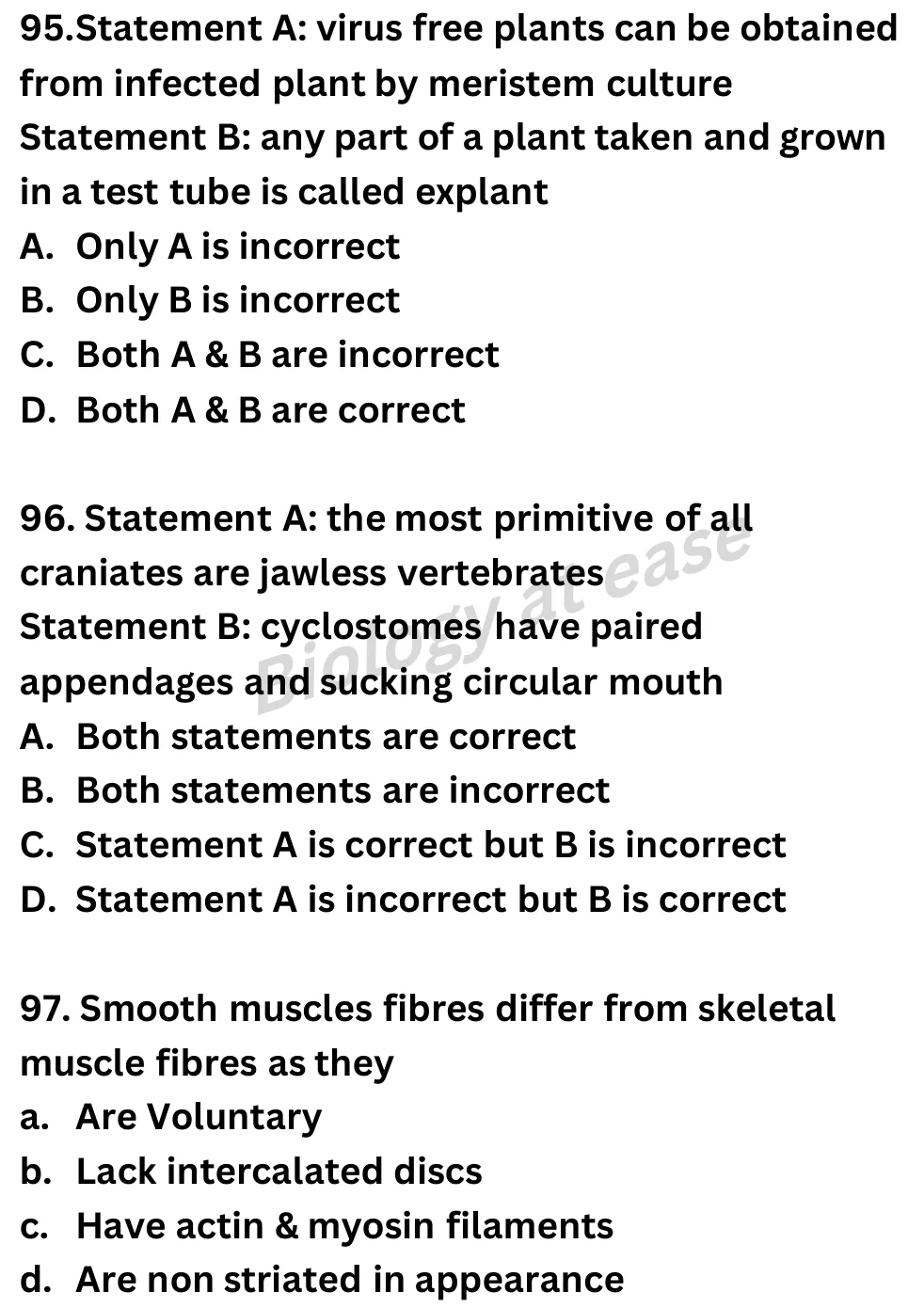 95.Statement A: virus free plants can be obtained from infected plant by meristem culture
Statement B: any part of a plant taken and grown in a test tube is called explant
A. Only A is incorrect
B. Only B is incorrect
C. Both A & B are incorrect
D. Both A & B are correct

96. Statement A: the most primitive of all craniates are jawless vertebrates
Statement B: cyclostomes have paired appendages and sucking circular mouth
A. Both statements are correct
B. Both statements are incorrect
C. Statement A is correct but B is incorrect
D. Statement A is incorrect but B is correct

Biology at ease

97. Smooth muscles fibres differ from skeletal muscle fibres as they
a. Are Voluntary
b. Lack intercalated discs
c. Have actin & myosin filaments
d. Are non striated in appearance